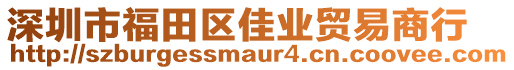 深圳市福田区佳业贸易商行
http://szburgessmaur4.cn.coovee.com